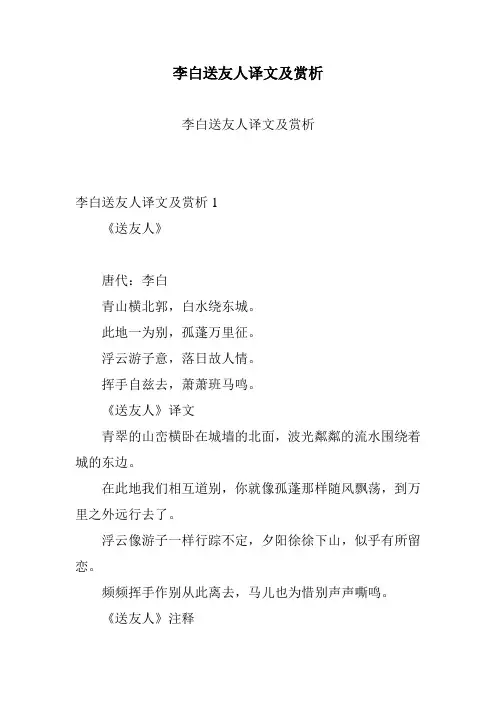 李白送友人译文及赏析

李白送友人译文及赏析

李白送友人译文及赏析 1

《送友人》

唐代：李白

青山横北郭，白水绕东城。

此地一为别，孤蓬万里征。

浮云游子意，落日故人情。

挥手自兹去，萧萧班马鸣。

《送友人》译文

青翠的山峦横卧在城墙的北面，波光粼粼的流水围绕着城的东边。

在此地我们相互道别，你就像孤蓬那样随风飘荡，到万里之外远行去了。

浮云像游子一样行踪不定，夕阳徐徐下山，似乎有所留恋。

频频挥手作别从此离去，马儿也为惜别声声嘶鸣。

《送友人》注释